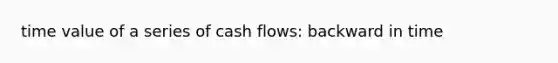 time value of a series of cash flows: backward in time